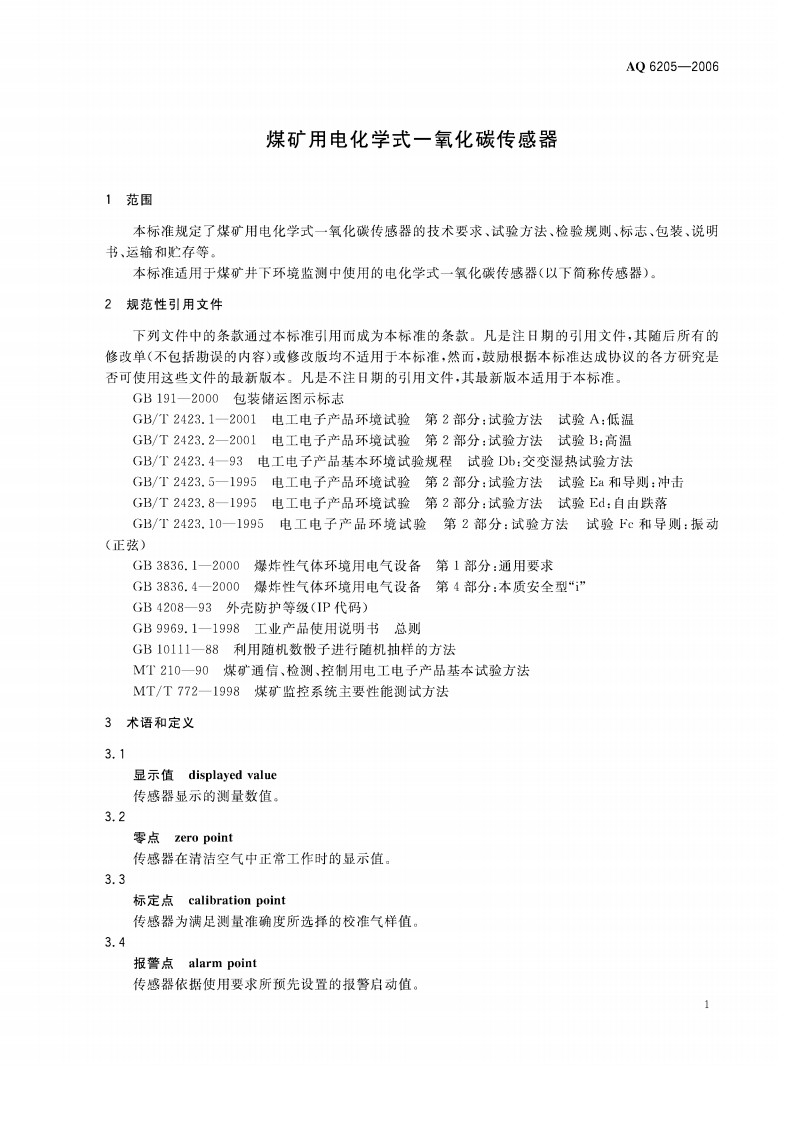 AQ 6205—2006

煤矿用电化学式一氧化碳传感器

1 范围

本标准规定了煤矿用电化学式一氧化碳传感器的技术要求、试验方法、检验规则、标志、包装、说明书、运输和贮存等。

本标准适用于煤矿井下环境监测中使用的电化学式一氧化碳传感器(以下简称传感器)。

2 规范性引用文件

下列文件中的条款通过本标准引用而成为本标准的条款。凡是注日期的引用文件,其随后所有的修改单(不包括勘误的内容)或修改版均不适用于本标准,然而,鼓励根据本标准达成协议的各方研究是否可使用这些文件的最新版本。凡是不注日期的引用文件,其最新版本适用于本标准。

GB 191—2000 包装储运图示标志

GB/T 2423.1—2001 电工电子产品环境试验 第2部分:试验方法 试验A:低温

GB/T 2423.2—2001 电工电子产品环境试验 第2部分:试验方法 试验B:高温

GB/T 2423.4—93 电工电子产品基本环境试验规程 试验Db:交变湿热试验方法

GB/T 2423.5—1995 电工电子产品环境试验 第2部分:试验方法 试验Ea和导则:冲击

GB/T 2423.8—1995 电工电子产品环境试验 第2部分:试验方法 试验Ed:自由跌落

GB/T 2423.10—1995 电工电子产品环境试验 第2部分:试验方法 试验Fc和导则:振动(正弦)

GB 3836.1—2000 爆炸性气体环境用电气设备 第1部分:通用要求

GB 3836.4—2000 爆炸性气体环境用电气设备 第4部分:本质安全型“i”

GB 4208—93 外壳防护等级(IP代码)

GB 9969.1—1998 工业产品使用说明书 总则

GB 10111—88 利用随机数骰子进行随机抽样的方法

MT 210—90 煤矿通信、检测、控制用电工电子产品基本试验方法

MT/T 772—1998 煤矿监控系统主要性能测试方法

3 术语和定义

3.1

显示值 displayed value

传感器显示的测量数值。

3.2

零点 zero point

传感器在清洁空气中正常工作时的显示值。

3.3

标定点 calibration point

传感器为满足测量准确度所选择的校准气样值。

3.4

报警点 alarm point

传感器依据使用要求所预先设置的报警启动值。

1